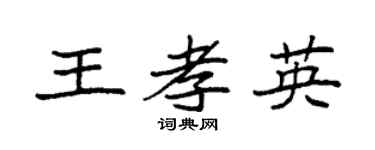 王孝英

词典网